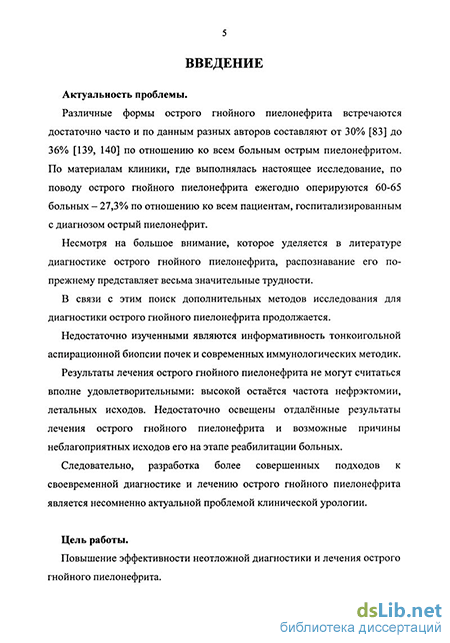 5

ВВЕДЕНИЕ

Актуальность проблемы.

Различные формы острого гнойного пиелонефрита встречаются достаточно часто и по данным разных авторов составляют от 30% [83] до 36% [139, 140] по отношению ко всем больным острым пиелонефритом. По материалам клиники, где выполнялась настоящее исследование, по поводу острого гнойного пиелонефрита ежегодно оперируются 60-65 больных – 27,3% по отношению ко всем пациентам, госпитализированным с диагнозом острый пиелонефрит.

Несмотря на большое внимание, которое уделяется в литературе диагностике острого гнойного пиелонефрита, распознавание его по-прежнему представляет весьма значительные трудности.

В связи с этим поиск дополнительных методов исследования для диагностики острого гнойного пиелонефрита продолжается.

Недостаточно изученными являются информативность тонкоигольной аспирационной биопсии почек и современных иммунологических методик.

Результаты лечения острого гнойного пиелонефрита не могут считаться вполне удовлетворительными: высокой остаётся частота нефрэктомии, летальных исходов. Недостаточно освещены отдалённые результаты лечения острого гнойного пиелонефрита и возможные причины неблагоприятных исходов его на этапе реабилитации больных.

Следовательно, разработка более совершенных подходов к своевременной диагностике и лечению острого гнойного пиелонефрита является несомненно актуальной проблемой клинической урологии.

Цель работы.

Повышение эффективности неотложной диагностики и лечения острого гнойного пиелонефрита.

dsLib.net
библиотека диссертаций